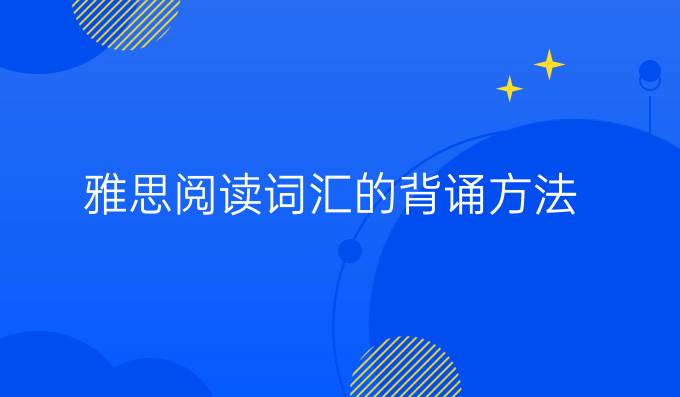 雅思阅读词汇的背诵方法